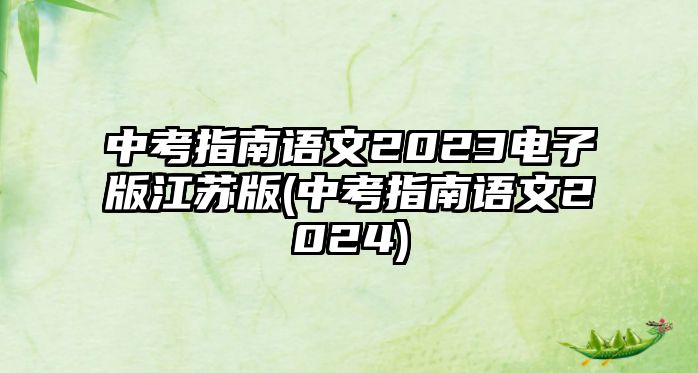 中考指南语文2023电子版江苏版(中考指南语文2024)